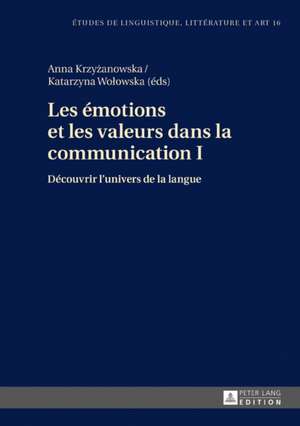 ÉTUDES DE LINGUISTIQUE, LITTÉRATURE ET ART 16

Anna Krzyżanowska /
Katarzyna Wołowska (éds)

Les émotions et les valeurs dans la communication I

Découvrir l'univers de la langue

PETER LANG
EDITION